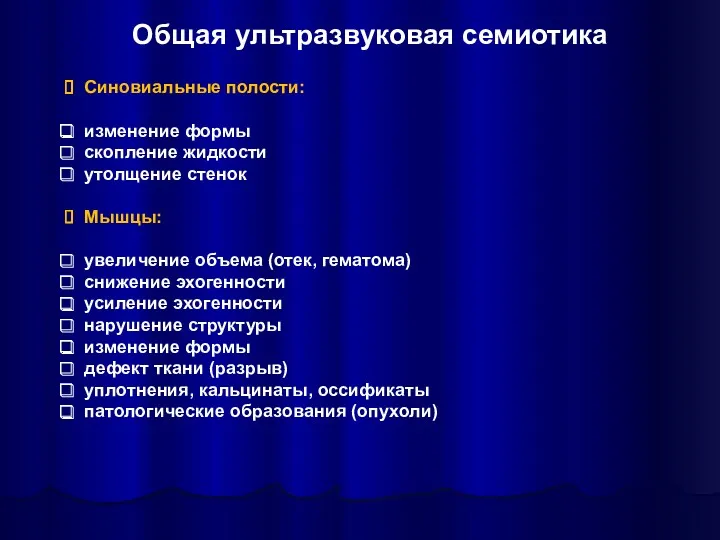 Общая ультразвуковая семиотика

Синовиальные полости:

изменение формы
скопление жидкости
утолщение стенок

Мышцы:

увеличение объема (отек, гематома)
снижение эхогенности
усиление эхогенности
нарушение структуры
изменение формы
дефект ткани (разрыв)
уплотнения, кальцинаты, оссификаты
патологические образования (опухоли)